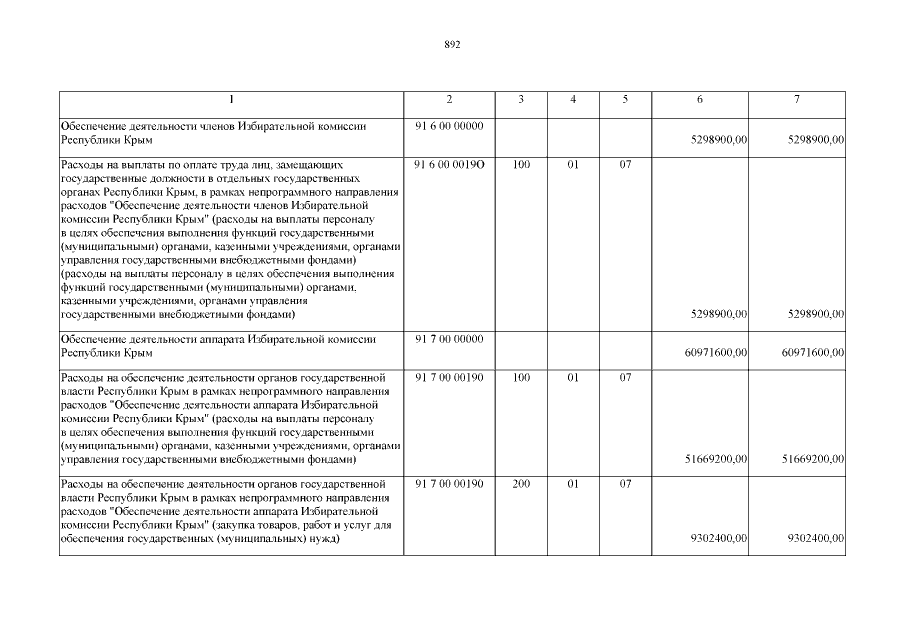 892

| 1 | 2 | 3 | 4 | 5 | 6 | 7 |
|---|---|---|---|---|---|---|
| Обеспечение деятельности членов Избирательной комиссии Республики Крым | 91 6 00 00000 | | | | 5298900,00 | 5298900,00 |
| Расходы на выплаты по оплате труда лиц, замещающих государственные должности в отдельных государственных органах Республики Крым, в рамках непрограммного направления расходов "Обеспечение деятельности членов Избирательной комиссии Республики Крым" (расходы на выплаты персоналу в целях обеспечения выполнения функций государственными (муниципальными) органами, казенными учреждениями, органами управления государственными внебюджетными фондами) (расходы на выплаты персоналу в целях обеспечения выполнения функций государственными (муниципальными) органами, казенными учреждениями, органами управления государственными внебюджетными фондами) | 91 6 00 0019О | 100 | 01 | 07 | 5298900,00 | 5298900,00 |
| Обеспечение деятельности аппарата Избирательной комиссии Республики Крым | 91 7 00 00000 | | | | 60971600,00 | 60971600,00 |
| Расходы на обеспечение деятельности органов государственной власти Республики Крым в рамках непрограммного направления расходов "Обеспечение деятельности аппарата Избирательной комиссии Республики Крым" (расходы на выплаты персоналу в целях обеспечения выполнения функций государственными (муниципальными) органами, казенными учреждениями, органами управления государственными внебюджетными фондами) | 91 7 00 00190 | 100 | 01 | 07 | 51669200,00 | 51669200,00 |
| Расходы на обеспечение деятельности органов государственной власти Республики Крым в рамках непрограммного направления расходов "Обеспечение деятельности аппарата Избирательной комиссии Республики Крым" (закупка товаров, работ и услуг для обеспечения государственных (муниципальных) нужд) | 91 7 00 00190 | 200 | 01 | 07 | 9302400,00 | 9302400,00 |